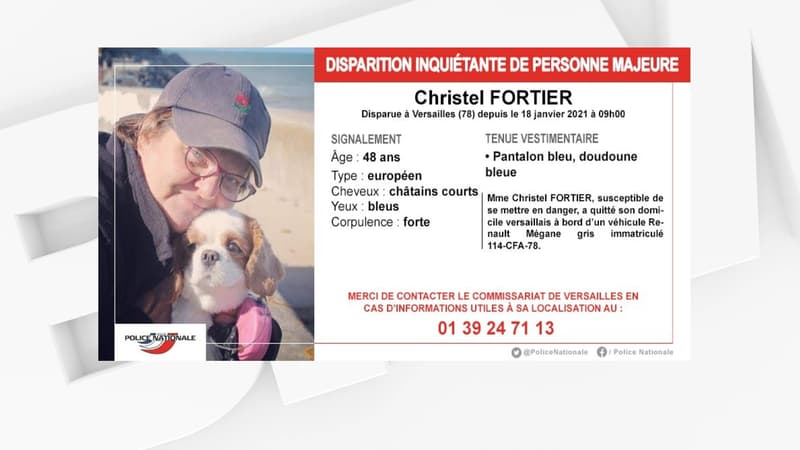 DISPARITION INQUIÉTANTE DE PERSONNE MAJEURE

Christel FORTIER

Disparue à Versailles (78) depuis le 18 janvier 2021 à 09h00

SIGNALEMENT

Âge : 48 ans

Type : européen

Cheveux : châtains courts

Yeux : bleus

Corpulence : forte

TENUE VESTIMENTAIRE

• Pantalon bleu, doudoune bleue

Mme Christel FORTIER, susceptible de se mettre en danger, a quitté son domicile versaillais à bord d'un véhicule Renault Mégane gris immatriculé 114-CFA-78.

MERCI DE CONTACTER LE COMMISSARIAT DE VERSAILLES EN CAS D'INFORMATIONS UTILES À SA LOCALISATION AU :

01 39 24 71 13

POLICE NATIONALE

@PoliceNationale / Police Nationale